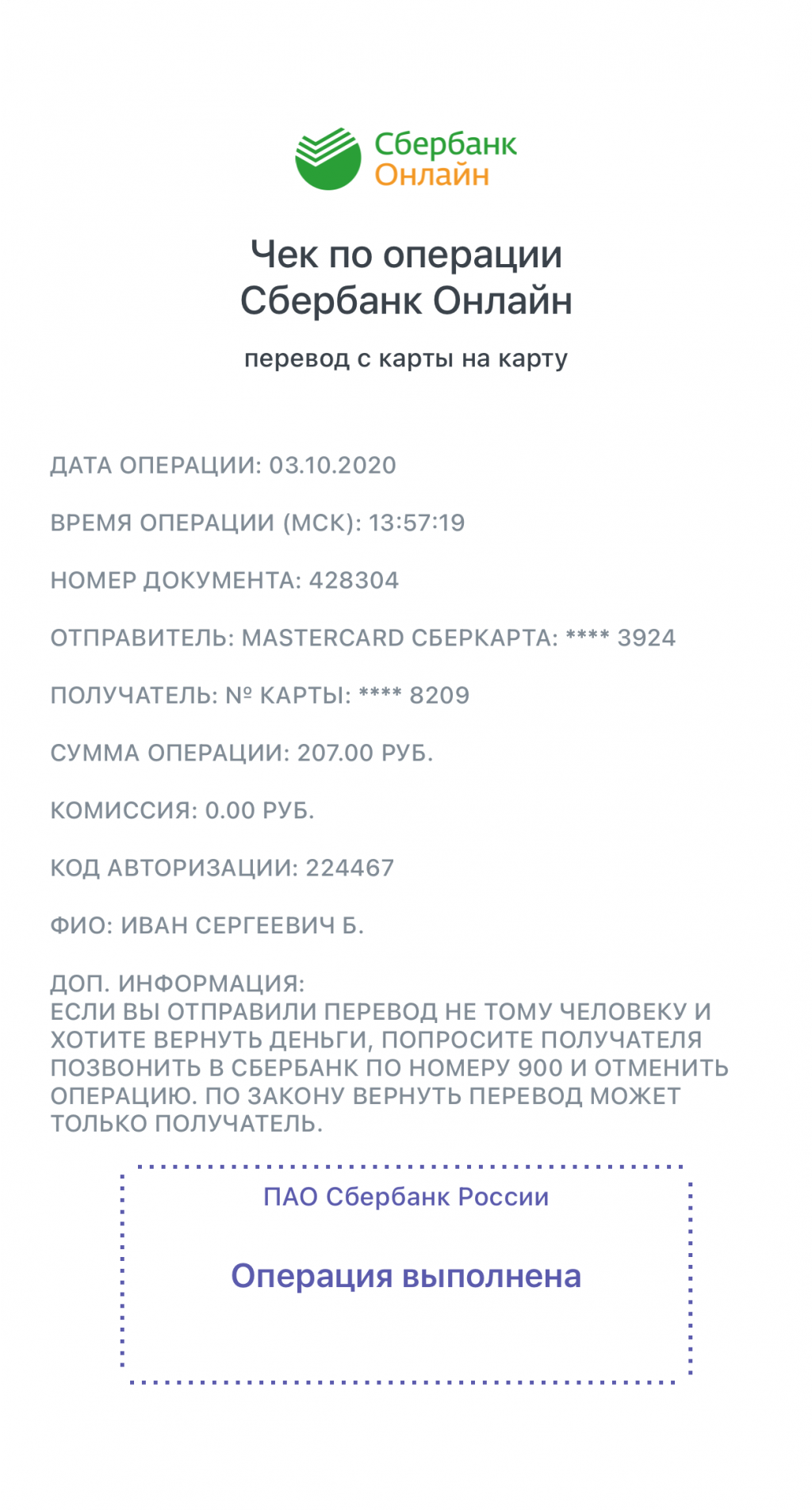 Сбербанк
Онлайн

Чек по операции
Сбербанк Онлайн

перевод с карты на карту

ДАТА ОПЕРАЦИИ: 03.10.2020

ВРЕМЯ ОПЕРАЦИИ (МСК): 13:57:19

НОМЕР ДОКУМЕНТА: 428304

ОТПРАВИТЕЛЬ: MASTERCARD СБЕРКАРТА: **** 3924

ПОЛУЧАТЕЛЬ: № КАРТЫ: **** 8209

СУММА ОПЕРАЦИИ: 207.00 РУБ.

КОМИССИЯ: 0.00 РУБ.

КОД АВТОРИЗАЦИИ: 224467

ФИО: ИВАН СЕРГЕЕВИЧ Б.

ДОП. ИНФОРМАЦИЯ:
ЕСЛИ ВЫ ОТПРАВИЛИ ПЕРЕВОД НЕ ТОМУ ЧЕЛОВЕКУ И ХОТИТЕ ВЕРНУТЬ ДЕНЬГИ, ПОПРОСИТЕ ПОЛУЧАТЕЛЯ ПОЗВОНИТЬ В СБЕРБАНК ПО НОМЕРУ 900 И ОТМЕНИТЬ ОПЕРАЦИЮ. ПО ЗАКОНУ ВЕРНУТЬ ПЕРЕВОД МОЖЕТ ТОЛЬКО ПОЛУЧАТЕЛЬ.

ПАО Сбербанк России

Операция выполнена